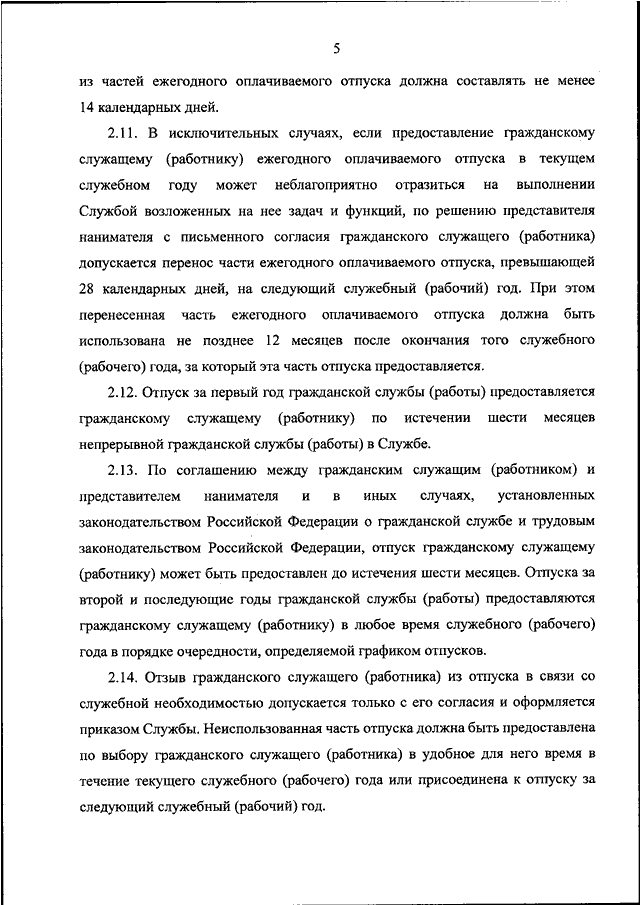 5

из частей ежегодного оплачиваемого отпуска должна составлять не менее 14 календарных дней.

2.11. В исключительных случаях, если предоставление гражданскому служащему (работнику) ежегодного оплачиваемого отпуска в текущем служебном году может неблагоприятно отразиться на выполнении Службой возложенных на нее задач и функций, по решению представителя нанимателя с письменного согласия гражданского служащего (работника) допускается перенос части ежегодного оплачиваемого отпуска, превышающей 28 календарных дней, на следующий служебный (рабочий) год. При этом перенесенная часть ежегодного оплачиваемого отпуска должна быть использована не позднее 12 месяцев после окончания того служебного (рабочего) года, за который эта часть отпуска предоставляется.

2.12. Отпуск за первый год гражданской службы (работы) предоставляется гражданскому служащему (работнику) по истечении шести месяцев непрерывной гражданской службы (работы) в Службе.

2.13. По соглашению между гражданским служащим (работником) и представителем нанимателя и в иных случаях, установленных законодательством Российской Федерации о гражданской службе и трудовым законодательством Российской Федерации, отпуск гражданскому служащему (работнику) может быть предоставлен до истечения шести месяцев. Отпуска за второй и последующие годы гражданской службы (работы) предоставляются гражданскому служащему (работнику) в любое время служебного (рабочего) года в порядке очередности, определяемой графиком отпусков.

2.14. Отзыв гражданского служащего (работника) из отпуска в связи со служебной необходимостью допускается только с его согласия и оформляется приказом Службы. Неиспользованная часть отпуска должна быть предоставлена по выбору гражданского служащего (работника) в удобное для него время в течение текущего служебного (рабочего) года или присоединена к отпуску за следующий служебный (рабочий) год.